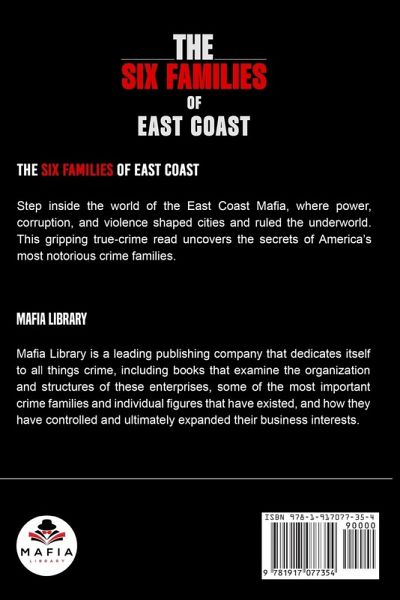 THE
SIX FAMILIES
OF
EAST COAST

THE SIX FAMILIES OF EAST COAST

Step inside the world of the East Coast Mafia, where power, corruption, and violence shaped cities and ruled the underworld. This gripping true-crime read uncovers the secrets of America's most notorious crime families.

MAFIA LIBRARY

Mafia Library is a leading publishing company that dedicates itself to all things crime, including books that examine the organization and structures of these enterprises, some of the most important crime families and individual figures that have existed, and how they have controlled and ultimately expanded their business interests.

MAFIA
LIBRARY

ISBN 978-1-917077-35-4
90000
9 781917 077354